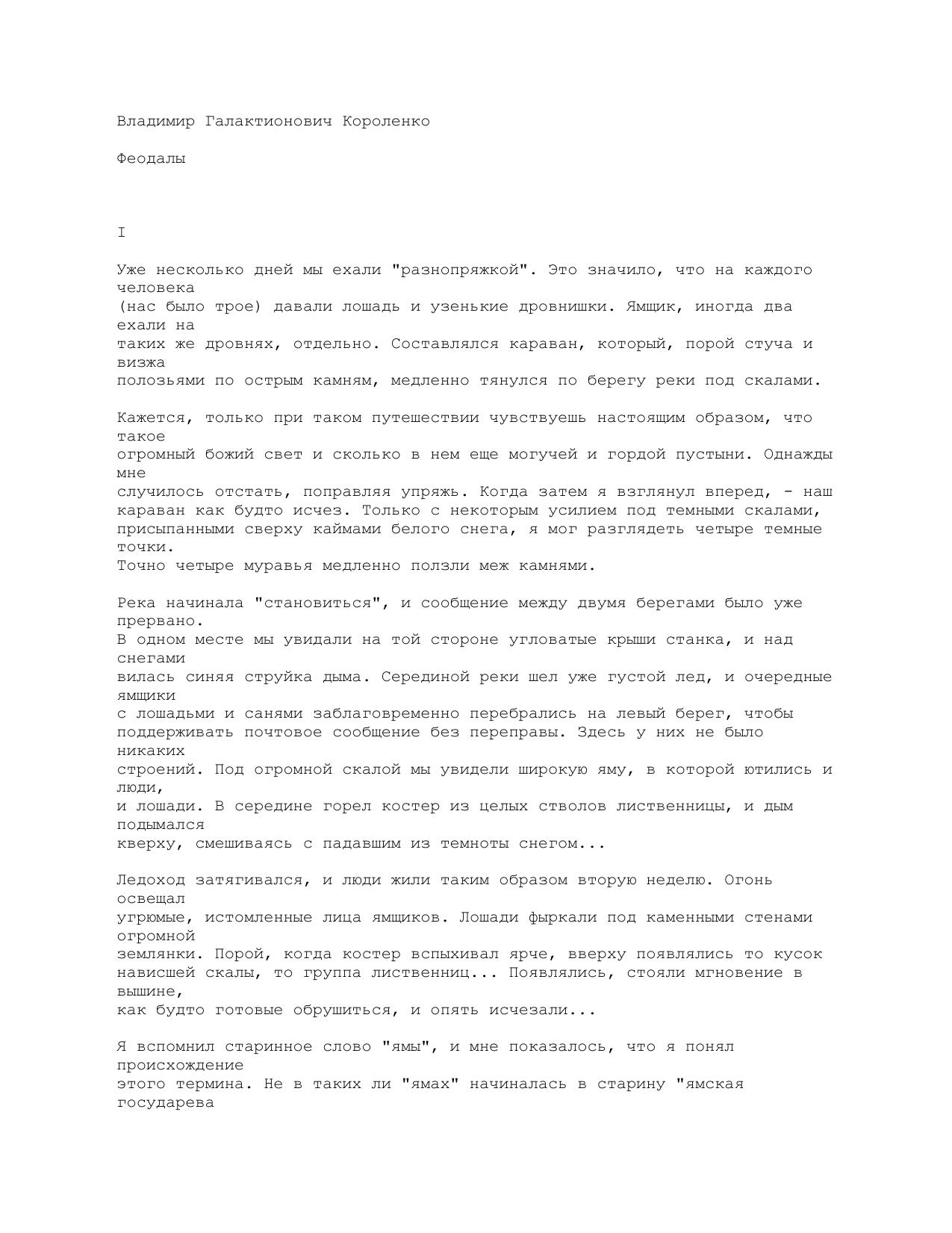 Владимир Галактионович Короленко

Феодалы

I

Уже несколько дней мы ехали "разнопряжкой". Это значило, что на каждого человека (нас было трое) давали лошадь и узенькие дровнишки. Ямщик, иногда два ехали на таких же дровнях, отдельно. Составлялся караван, который, порой стуча и визжа полозьями по острым камням, медленно тянулся по берегу реки под скалами.

Кажется, только при таком путешествии чувствуешь настоящим образом, что такое огромный божий свет и сколько в нем еще могучей и гордой пустыни. Однажды мне случилось отстать, поправляя упряжь. Когда затем я взглянул вперед, - наш караван как будто исчез. Только с некоторым усилием под темными скалами, присыпанными сверху каймами белого снега, я мог разглядеть четыре темные точки.
Точно четыре муравья медленно ползли меж камнями.

Река начинала "становиться", и сообщение между двумя берегами было уже прервано.
В одном месте мы увидали на той стороне угловатые крыши станка, и над снегами вилась синяя струйка дыма. Серединой реки шел уже густой лед, и очередные ямщики с лошадьми и санями заблаговременно перебрались на левый берег, чтобы поддерживать почтовое сообщение без переправы. Здесь у них не было никаких строений. Под огромной скалой мы увидели широкую яму, в которой ютились и люди, и лошади. В середине горел костер из целых стволов лиственницы, и дым подымался кверху, смешиваясь с падавшим из темноты снегом...

Ледоход затягивался, и люди жили таким образом вторую неделю. Огонь освещал угрюмые, истомленные лица ямщиков. Лошади фыркали под каменными стенами огромной землянки. Порой, когда костер вспыхивал ярче, вверху появлялись то кусок нависшей скалы, то группа лиственниц... Появлялись, стояли мгновение в вышине, как будто готовые обрушиться, и опять исчезали...

Я вспомнил старинное слово "ямы", и мне показалось, что я понял происхождение этого термина. Не в таких ли "ямах" начиналась в старину "ямская государева